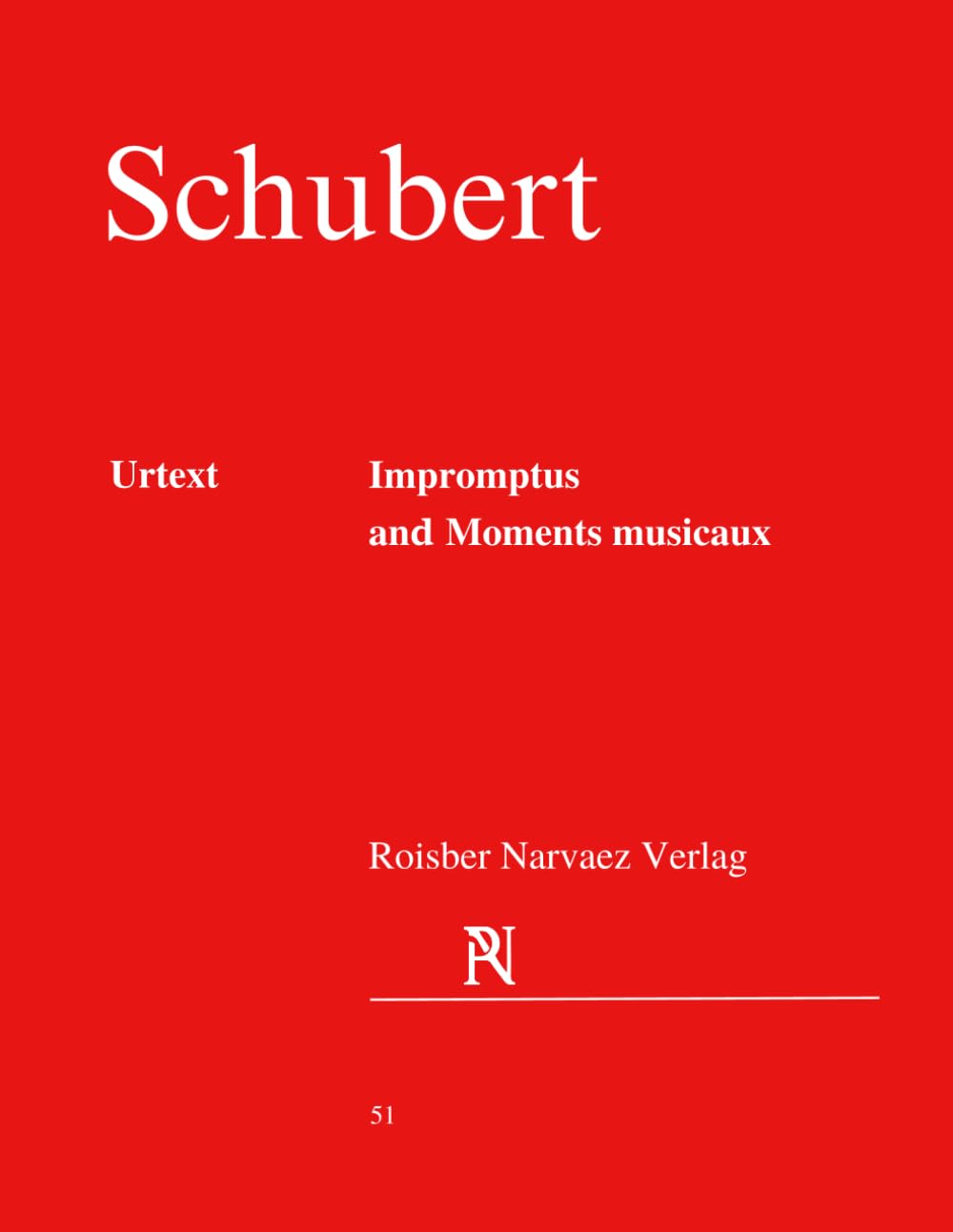 Schubert

Urtext

Impromptus
and Moments musicaux

Roisber Narvaez Verlag

RN

51